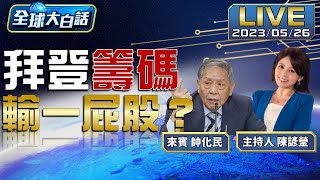 全球大白話

LIVE
2023/05/26

拜登籌碼
輸一屁股？

來賓 帥化民

主持人 陳諺瑩